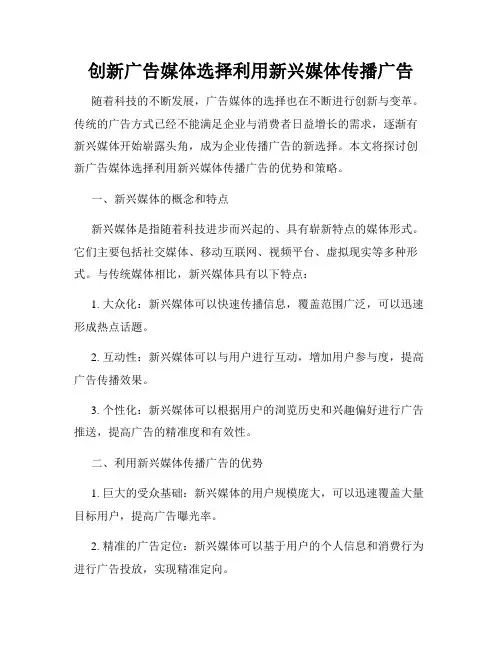 创新广告媒体选择利用新兴媒体传播广告

随着科技的不断发展，广告媒体的选择也在不断进行创新与变革。传统的广告方式已经不能满足企业与消费者日益增长的需求，逐渐有新兴媒体开始崭露头角，成为企业传播广告的新选择。本文将探讨创新广告媒体选择利用新兴媒体传播广告的优势和策略。

一、新兴媒体的概念和特点

新兴媒体是指随着科技进步而兴起的、具有崭新特点的媒体形式。它们主要包括社交媒体、移动互联网、视频平台、虚拟现实等多种形式。与传统媒体相比，新兴媒体具有以下特点：

1. 大众化：新兴媒体可以快速传播信息，覆盖范围广泛，可以迅速形成热点话题。

2. 互动性：新兴媒体可以与用户进行互动，增加用户参与度，提高广告传播效果。

3. 个性化：新兴媒体可以根据用户的浏览历史和兴趣偏好进行广告推送，提高广告的精准度和有效性。

二、利用新兴媒体传播广告的优势

1. 巨大的受众基础：新兴媒体的用户规模庞大，可以迅速覆盖大量目标用户，提高广告曝光率。

2. 精准的广告定位：新兴媒体可以基于用户的个人信息和消费行为进行广告投放，实现精准定向。